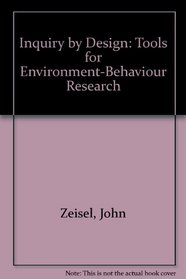 Inquiry by Design: Tools for Environment-Behaviour Research

Zeisel, John

Note: This is not the actual book cover